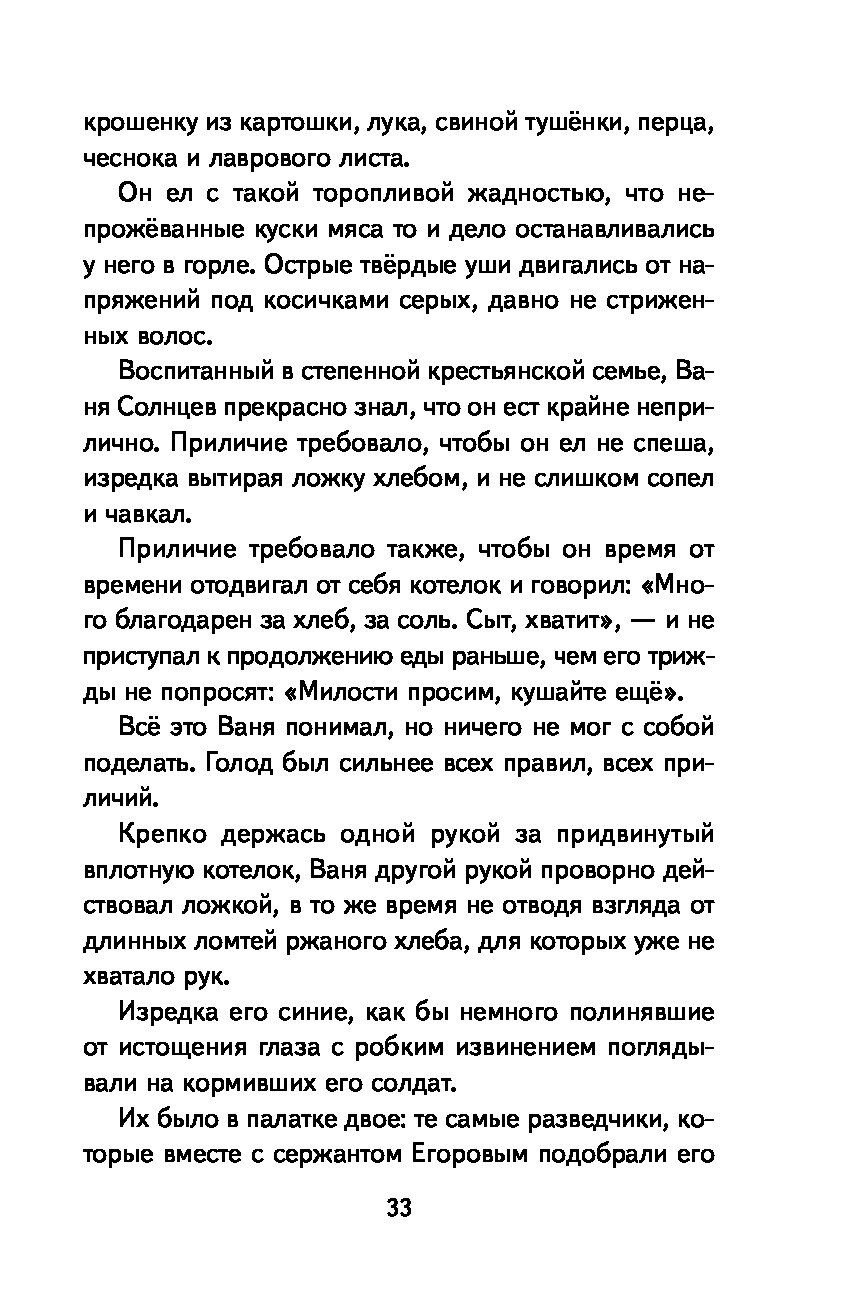 крошенку из картошки, лука, свиной тушёнки, перца, чеснока и лаврового листа.

Он ел с такой торопливой жадностью, что непрожёванные куски мяса то и дело останавливались у него в горле. Острые твёрдые уши двигались от напряжений под косичками серых, давно не стриженных волос.

Воспитанный в степенной крестьянской семье, Ваня Солнцев прекрасно знал, что он ест крайне неприлично. Приличие требовало, чтобы он ел не спеша, изредка вытирая ложку хлебом, и не слишком сопел и чавкал.

Приличие требовало также, чтобы он время от времени отодвигал от себя котелок и говорил: «Много благодарен за хлеб, за соль. Сыт, хватит», — и не приступал к продолжению еды раньше, чем его трижды не попросят: «Милости просим, кушайте ещё».

Всё это Ваня понимал, но ничего не мог с собой поделать. Голод был сильнее всех правил, всех приличий.

Крепко держась одной рукой за придвинутый вплотную котелок, Ваня другой рукой проворно действовал ложкой, в то же время не отводя взгляда от длинных ломтей ржаного хлеба, для которых уже не хватало рук.

Изредка его синие, как бы немного полинявшие от истощения глаза с робким извинением поглядывали на кормивших его солдат.

Их было в палатке двое: те самые разведчики, которые вместе с сержантом Егоровым подобрали его

33